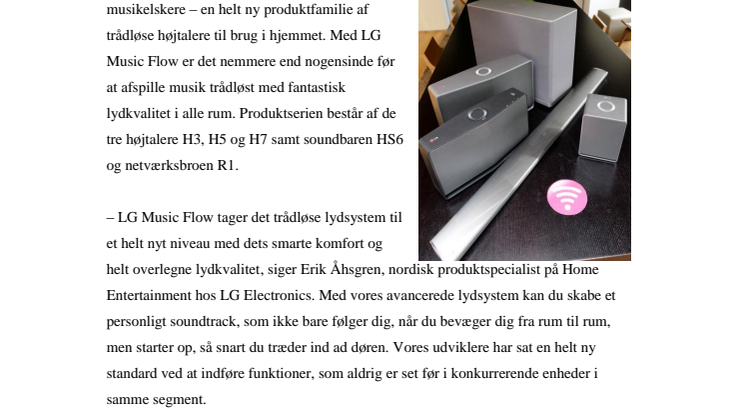 musikelskere – en helt ny produktfamilie af trådløse højtalere til brug i hjemmet. Med LG Music Flow er det nemmere end nogensinde før at afspille musik trådløst med fantastisk lydkvalitet i alle rum. Produktserien består af de tre højtalere H3, H5 og H7 samt soundbaren HS6 og netværksbroen R1.

– LG Music Flow tager det trådløse lydsystem til et helt nyt niveau med dets smarte komfort og helt overlegne lydkvalitet, siger Erik Åhsgren, nordisk produktspecialist på Home Entertainment hos LG Electronics. Med vores avancerede lydsystem kan du skabe et personligt soundtrack, som ikke bare følger dig, når du bevæger dig fra rum til rum, men starter op, så snart du træder ind ad døren. Vores udviklere har sat en helt ny standard ved at indføre funktioner, som aldrig er set før i konkurrerende enheder i samme segment.